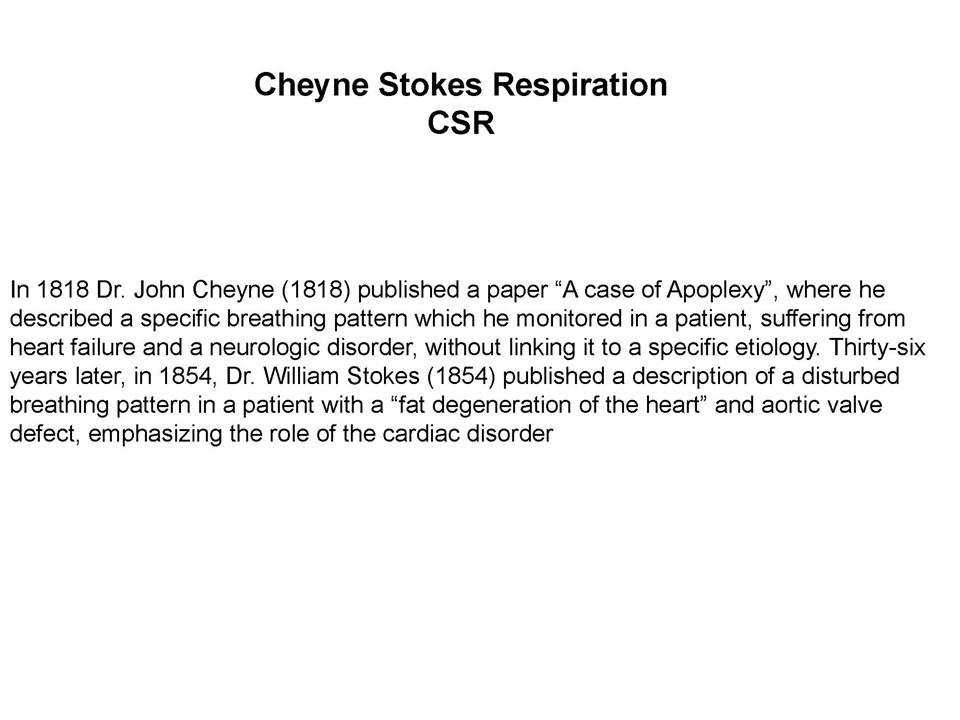 Cheyne Stokes Respiration
CSR

In 1818 Dr. John Cheyne (1818) published a paper “A case of Apoplexy”, where he described a specific breathing pattern which he monitored in a patient, suffering from heart failure and a neurologic disorder, without linking it to a specific etiology. Thirty-six years later, in 1854, Dr. William Stokes (1854) published a description of a disturbed breathing pattern in a patient with a “fat degeneration of the heart” and aortic valve defect, emphasizing the role of the cardiac disorder